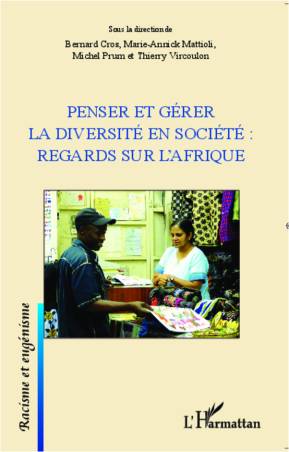 Sous la direction de

Bernard Cros, Marie-Annick Mattioli, Michel Prum et Thierry Vircoulon

PENSER ET GÉRER LA DIVERSITÉ EN SOCIÉTÉ : REGARDS SUR L'AFRIQUE

Racisme et eugénisme

L'Harmattan